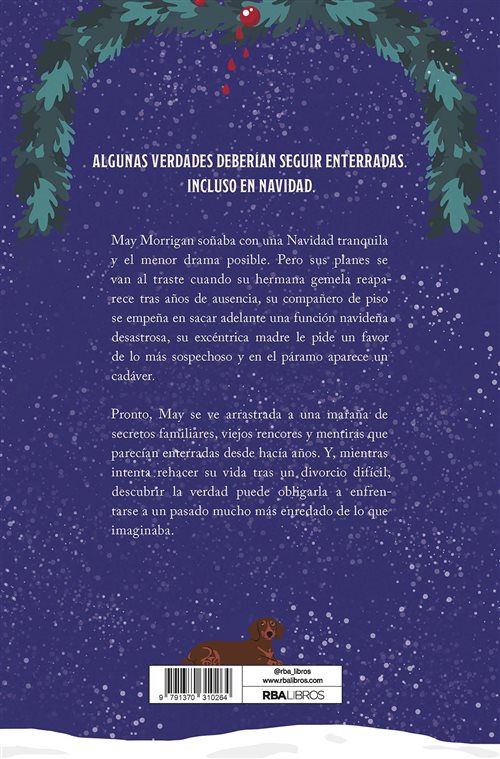 ALGUNAS VERDADES DEBERÍAN SEGUIR ENTERRADAS. INCLUSO EN NAVIDAD.

May Morrigan soñaba con una Navidad tranquila y el menor drama posible. Pero sus planes se van al traste cuando su hermana gemela reaparece tras años de ausencia, su compañero de piso se empeña en sacar adelante una función navideña desastrosa, su excéntrica madre le pide un favor de lo más sospechoso y en el páramo aparece un cadáver.

Pronto, May se ve arrastrada a una maraña de secretos familiares, viejos rencores y mentiras que parecían enterradas desde hacía años. Y, mientras intenta rehacer su vida tras un divorcio difícil, descubrir la verdad puede obligarla a enfrentarse a un pasado mucho más enredado de lo que imaginaba.

9 791370 310264

@rba_libros
www.rbalibros.com
RBA LIBROS